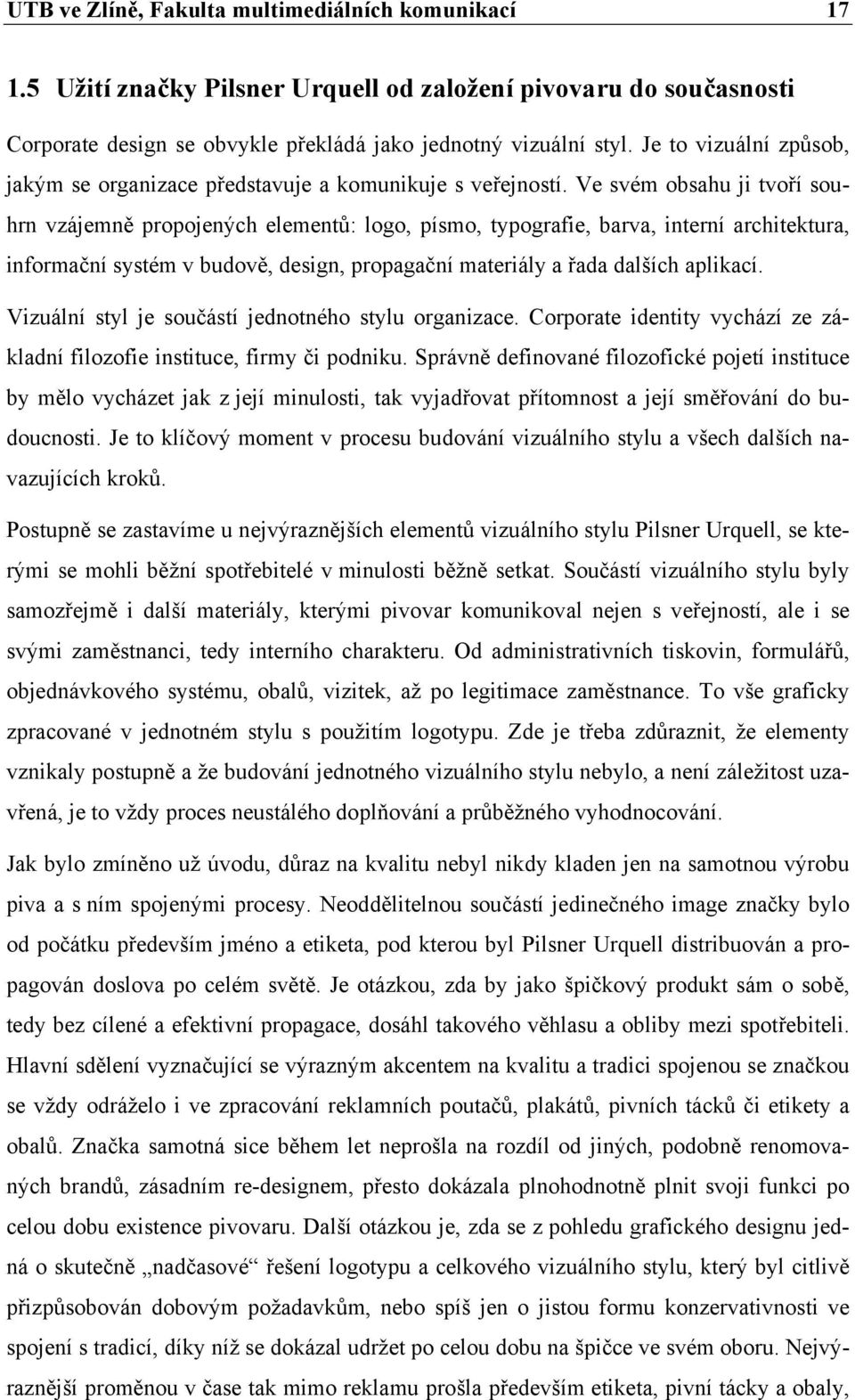 UTB ve Zlíně, Fakulta multimediálních komunikací 17

1.5 Užití značky Pilsner Urquell od založení pivovaru do současnosti

Corporate design se obvykle překládá jako jednotný vizuální styl. Je to vizuální způsob, jakým se organizace představuje a komunikuje s veřejností. Ve svém obsahu ji tvoří souhrn vzájemně propojených elementů: logo, písmo, typografie, barva, interní architektura, informační systém v budově, design, propagační materiály a řada dalších aplikací.

Vizuální styl je součástí jednotného stylu organizace. Corporate identity vychází ze základní filozofie instituce, firmy či podniku. Správně definované filozofické pojetí instituce by mělo vycházet jak z její minulosti, tak vyjadřovat přítomnost a její směřování do budoucnosti. Je to klíčový moment v procesu budování vizuálního stylu a všech dalších navazujících kroků.

Postupně se zastavíme u nejvýraznějších elementů vizuálního stylu Pilsner Urquell, se kterými se mohli běžní spotřebitelé v minulosti běžně setkat. Součástí vizuálního stylu byly samozřejmě i další materiály, kterými pivovar komunikoval nejen s veřejností, ale i se svými zaměstnanci, tedy interního charakteru. Od administrativních tiskovin, formulářů, objednávkového systému, obalů, vizitek, až po legitimace zaměstnance. To vše graficky zpracované v jednotném stylu s použitím logotypu. Zde je třeba zdůraznit, že elementy vznikaly postupně a že budování jednotného vizuálního stylu nebylo, a není záležitost uzavřená, je to vždy proces neustálého doplňování a průběžného vyhodnocování.

Jak bylo zmíněno už úvodu, důraz na kvalitu nebyl nikdy kladen jen na samotnou výrobu piva a s ním spojenými procesy. Neoddělitelnou součástí jedinečného image značky bylo od počátku především jméno a etiketa, pod kterou byl Pilsner Urquell distribuován a propagován doslova po celém světě. Je otázkou, zda by jako špičkový produkt sám o sobě, tedy bez cílené a efektivní propagace, dosáhl takového věhlasu a obliby mezi spotřebiteli. Hlavní sdělení vyznačující se výrazným akcentem na kvalitu a tradici spojenou se značkou se vždy odráželo i ve zpracování reklamních poutačů, plakátů, pivních tácků či etikety a obalů. Značka samotná sice během let neprošla na rozdíl od jiných, podobně renomovaných brandů, zásadním re-designem, přesto dokázala plnohodnotně plnit svoji funkci po celou dobu existence pivovaru. Další otázkou je, zda se z pohledu grafického designu jedná o skutečně „nadčasové“ řešení logotypu a celkového vizuálního stylu, který byl citlivě přizpůsobován dobovým požadavkům, nebo spíš jen o jistou formu konzervativnosti ve spojení s tradicí, díky níž se dokázal udržet po celou dobu na špičce ve svém oboru. Nejvýraznější proměnou v čase tak mimo reklamu prošla především etiketa, pivní tácky a obaly,